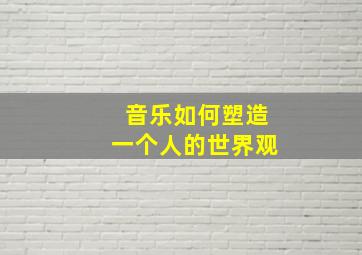 音乐如何塑造
一个人的世界观